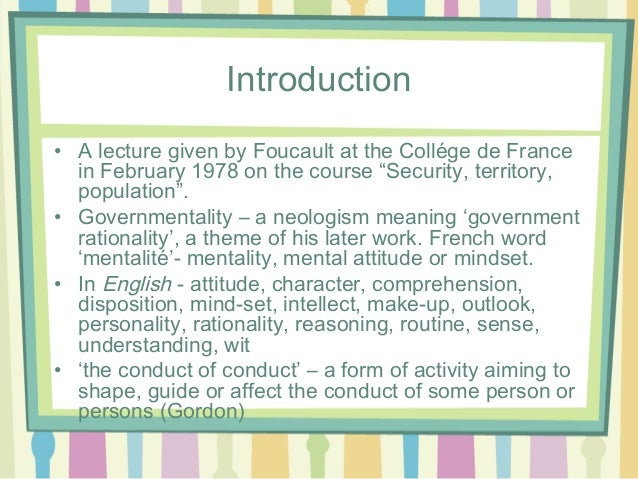 Introduction

• A lecture given by Foucault at the Collége de France in February 1978 on the course “Security, territory, population”.

• Governmentality – a neologism meaning ‘government rationality’, a theme of his later work. French word ‘mentalité’- mentality, mental attitude or mindset.

• In English - attitude, character, comprehension, disposition, mind-set, intellect, make-up, outlook, personality, rationality, reasoning, routine, sense, understanding, wit

• ‘the conduct of conduct’ – a form of activity aiming to shape, guide or affect the conduct of some person or persons (Gordon)